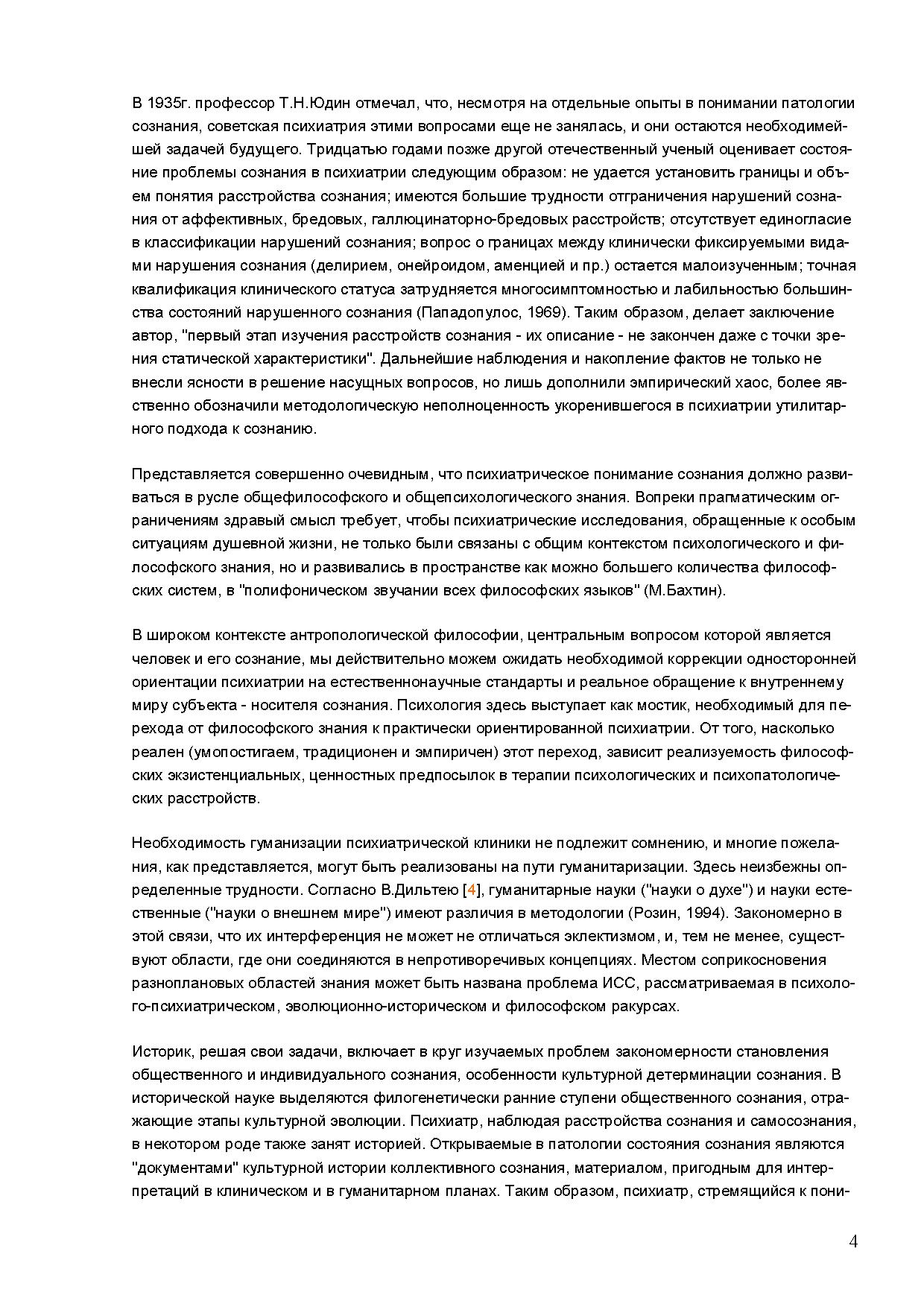 В 1935г. профессор Т.Н.Юдин отмечал, что, несмотря на отдельные опыты в понимании патологии сознания, советская психиатрия этими вопросами еще не занялась, и они остаются необходимейшей задачей будущего. Тридцатью годами позже другой отечественный ученый оценивает состояние проблемы сознания в психиатрии следующим образом: не удается установить границы и объем понятия расстройства сознания; имеются большие трудности отграничения нарушений сознания от аффективных, бредовых, галлюцинаторно-бредовых расстройств; отсутствует единогласие в классификации нарушений сознания; вопрос о границах между клинически фиксируемыми видами нарушения сознания (делирием, онейроидом, аменцией и пр.) остается малоизученным; точная квалификация клинического статуса затрудняется многосимптомностью и лабильностью большинства состояний нарушенного сознания (Пападопулос, 1969). Таким образом, делает заключение автор, "первый этап изучения расстройств сознания - их описание - не закончен даже с точки зрения статической характеристики". Дальнейшие наблюдения и накопление фактов не только не внесли ясности в решение насущных вопросов, но лишь дополнили эмпирический хаос, более явственно обозначили методологическую неполноценность укоренившегося в психиатрии утилитарного подхода к сознанию.

Представляется совершенно очевидным, что психиатрическое понимание сознания должно развиваться в русле общефилософского и общепсихологического знания. Вопреки прагматическим ограничениям здравый смысл требует, чтобы психиатрические исследования, обращенные к особым ситуациям душевной жизни, не только были связаны с общим контекстом психологического и философского знания, но и развивались в пространстве как можно большего количества философских систем, в "полифоническом звучании всех философских языков" (М.Бахтин).

В широком контексте антропологической философии, центральным вопросом которой является человек и его сознание, мы действительно можем ожидать необходимой коррекции односторонней ориентации психиатрии на естественнонаучные стандарты и реальное обращение к внутреннему миру субъекта - носителя сознания. Психология здесь выступает как мостик, необходимый для перехода от философского знания к практически ориентированной психиатрии. От того, насколько реален (умопостигаем, традиционен и эмпиричен) этот переход, зависит реализуемость философских экзистенциальных, ценностных предпосылок в терапии психологических и психопатологических расстройств.

Необходимость гуманизации психиатрической клиники не подлежит сомнению, и многие пожелания, как представляется, могут быть реализованы на пути гуманитаризации. Здесь неизбежны определенные трудности. Согласно В.Дильтею [4], гуманитарные науки ("науки о духе") и науки естественные ("науки о внешнем мире") имеют различия в методологии (Розин, 1994). Закономерно в этой связи, что их интерференция не может не отличаться эклектизмом, и, тем не менее, существуют области, где они соединяются в непротиворечивых концепциях. Местом соприкосновения разноплановых областей знания может быть названа проблема ИСС, рассматриваемая в психолого-психиатрическом, эволюционно-историческом и философском ракурсах.

Историк, решая свои задачи, включает в круг изучаемых проблем закономерности становления общественного и индивидуального сознания, особенности культурной детерминации сознания. В исторической науке выделяются филогенетически ранние ступени общественного сознания, отражающие этапы культурной эволюции. Психиатр, наблюдая расстройства сознания и самосознания, в некотором роде также занят историей. Открываемые в патологии состояния сознания являются "документами" культурной истории коллективного сознания, материалом, пригодным для интерпретаций в клиническом и в гуманитарном планах. Таким образом, психиатр, стремящийся к пони-

4